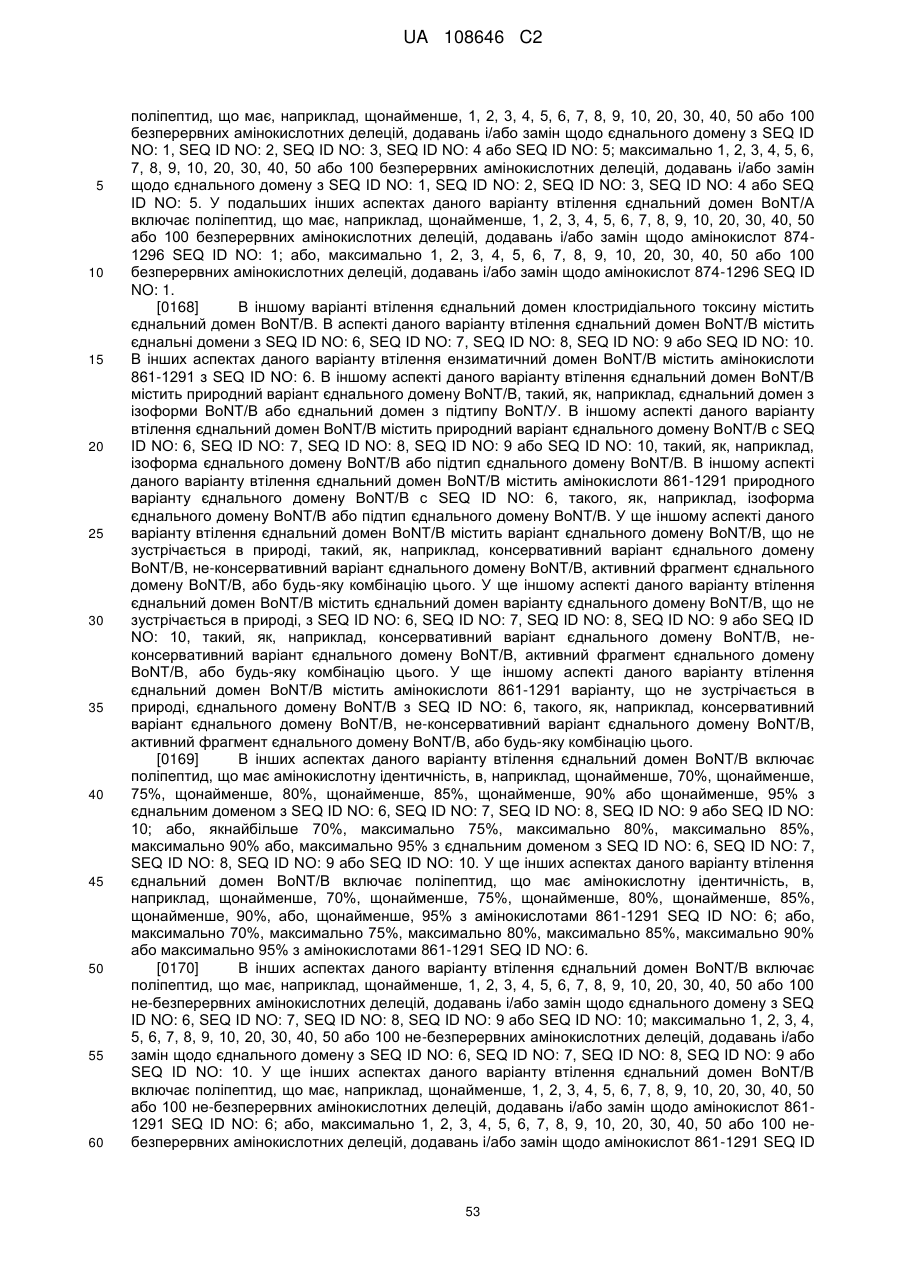 UA 108646 C2

поліпептид, що має, наприклад, щонайменше, 1, 2, 3, 4, 5, 6, 7, 8, 9, 10, 20, 30, 40, 50 або 100 безперервних амінокислотних делецій, додавань і/або замін щодо єднального домену з SEQ ID NO: 1, SEQ ID NO: 2, SEQ ID NO: 3, SEQ ID NO: 4 або SEQ ID NO: 5; максимально 1, 2, 3, 4, 5, 6, 7, 8, 9, 10, 20, 30, 40, 50 або 100 безперервних амінокислотних делецій, додавань і/або замін щодо єднального домену з SEQ ID NO: 1, SEQ ID NO: 2, SEQ ID NO: 3, SEQ ID NO: 4 або SEQ ID NO: 5. У подальших інших аспектах даного варіанту втілення єднальний домен BoNT/A включає поліпептид, що має, наприклад, щонайменше, 1, 2, 3, 4, 5, 6, 7, 8, 9, 10, 20, 30, 40, 50 або 100 безперервних амінокислотних делецій, додавань і/або замін щодо амінокислот 874-1296 SEQ ID NO: 1; або, максимально 1, 2, 3, 4, 5, 6, 7, 8, 9, 10, 20, 30, 40, 50 або 100 безперервних амінокислотних делецій, додавань і/або замін щодо амінокислот 874-1296 SEQ ID NO: 1.

5

10

[0168] В іншому варіанті втілення єднальний домен клостридіального токсину містить єднальний домен BoNT/B. В аспекті даного варіанту втілення єднальний домен BoNT/B містить єднальні домени з SEQ ID NO: 6, SEQ ID NO: 7, SEQ ID NO: 8, SEQ ID NO: 9 або SEQ ID NO: 10. В інших аспектах даного варіанту втілення ензиматичний домен BoNT/B містить амінокислоти 861-1291 з SEQ ID NO: 6. В іншому аспекті даного варіанту втілення єднальний домен BoNT/B містить природний варіант єднального домену BoNT/B, такий, як, наприклад, єднальний домен з ізоформи BoNT/B або єднальний домен з підтипу BoNT/У. В іншому аспекті даного варіанту втілення єднальний домен BoNT/B містить природний варіант єднального домену BoNT/B с SEQ ID NO: 6, SEQ ID NO: 7, SEQ ID NO: 8, SEQ ID NO: 9 або SEQ ID NO: 10, такий, як, наприклад, ізоформа єднального домену BoNT/B або підтип єднального домену BoNT/B. В іншому аспекті даного варіанту втілення єднальний домен BoNT/B містить амінокислоти 861-1291 природного варіанту єднального домену BoNT/B с SEQ ID NO: 6, такого, як, наприклад, ізоформа єднального домену BoNT/B або підтип єднального домену BoNT/B. У ще іншому аспекті даного варіанту втілення єднальний домен BoNT/B містить варіант єднального домену BoNT/B, що не зустрічається в природі, такий, як, наприклад, консервативний варіант єднального домену BoNT/B, не-консервативний варіант єднального домену BoNT/B, активний фрагмент єднального домену BoNT/B, або будь-яку комбінацію цього. У ще іншому аспекті даного варіанту втілення єднальний домен BoNT/B містить єднальний домен варіанту єднального домену BoNT/B, що не зустрічається в природі, з SEQ ID NO: 6, SEQ ID NO: 7, SEQ ID NO: 8, SEQ ID NO: 9 або SEQ ID NO: 10, такий, як, наприклад, консервативний варіант єднального домену BoNT/B, не-консервативний варіант єднального домену BoNT/B, активний фрагмент єднального домену BoNT/B, або будь-яку комбінацію цього. У ще іншому аспекті даного варіанту втілення єднальний домен BoNT/B містить амінокислоти 861-1291 варіанту, що не зустрічається в природі, єднального домену BoNT/B з SEQ ID NO: 6, такого, як, наприклад, консервативний варіант єднального домену BoNT/B, не-консервативний варіант єднального домену BoNT/B, активний фрагмент єднального домену BoNT/B, або будь-яку комбінацію цього.

15

20

25

30

35

[0169] В інших аспектах даного варіанту втілення єднальний домен BoNT/B включає поліпептид, що має амінокислотну ідентичність, в, наприклад, щонайменше, 70%, щонайменше, 75%, щонайменше, 80%, щонайменше, 85%, щонайменше, 90% або щонайменше, 95% з єднальним доменом з SEQ ID NO: 6, SEQ ID NO: 7, SEQ ID NO: 8, SEQ ID NO: 9 або SEQ ID NO: 10; або, якнайбільше 70%, максимально 75%, максимально 80%, максимально 85%, максимально 90% або, максимально 95% з єднальним доменом з SEQ ID NO: 6, SEQ ID NO: 7, SEQ ID NO: 8, SEQ ID NO: 9 або SEQ ID NO: 10. У ще інших аспектах даного варіанту втілення єднальний домен BoNT/B включає поліпептид, що має амінокислотну ідентичність, в, наприклад, щонайменше, 70%, щонайменше, 75%, щонайменше, 80%, щонайменше, 85%, щонайменше, 90%, або, щонайменше, 95% з амінокислотами 861-1291 SEQ ID NO: 6; або, максимально 70%, максимально 75%, максимально 80%, максимально 85%, максимально 90% або максимально 95% з амінокислотами 861-1291 SEQ ID NO: 6.

40

45

[0170] В інших аспектах даного варіанту втілення єднальний домен BoNT/B включає поліпептид, що має, наприклад, щонайменше, 1, 2, 3, 4, 5, 6, 7, 8, 9, 10, 20, 30, 40, 50 або 100 не-безперервних амінокислотних делецій, додавань і/або замін щодо єднального домену з SEQ ID NO: 6, SEQ ID NO: 7, SEQ ID NO: 8, SEQ ID NO: 9 або SEQ ID NO: 10; максимально 1, 2, 3, 4, 5, 6, 7, 8, 9, 10, 20, 30, 40, 50 або 100 не-безперервних амінокислотних делецій, додавань і/або замін щодо єднального домену з SEQ ID NO: 6, SEQ ID NO: 7, SEQ ID NO: 8, SEQ ID NO: 9 або SEQ ID NO: 10. У ще інших аспектах даного варіанту втілення єднальний домен BoNT/B включає поліпептид, що має, наприклад, щонайменше, 1, 2, 3, 4, 5, 6, 7, 8, 9, 10, 20, 30, 40, 50 або 100 не-безперервних амінокислотних делецій, додавань і/або замін щодо амінокислот 861-1291 SEQ ID NO: 6; або, максимально 1, 2, 3, 4, 5, 6, 7, 8, 9, 10, 20, 30, 40, 50 або 100 не-безперервних амінокислотних делецій, додавань і/або замін щодо амінокислот 861-1291 SEQ ID

50

55

60

53